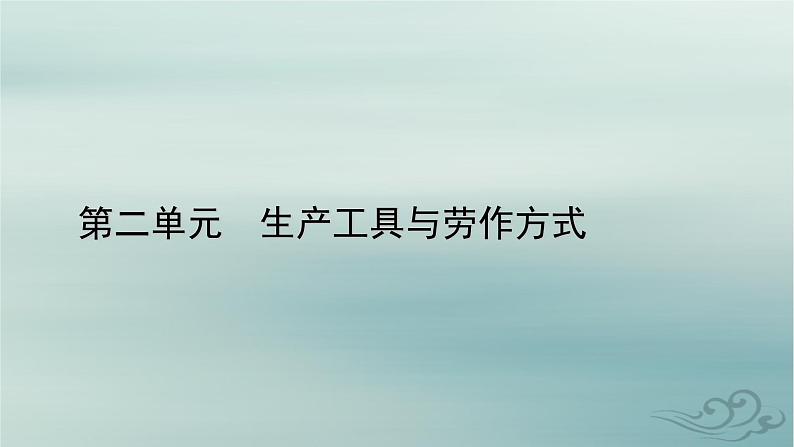 第二单元　生产工具与劳作方式